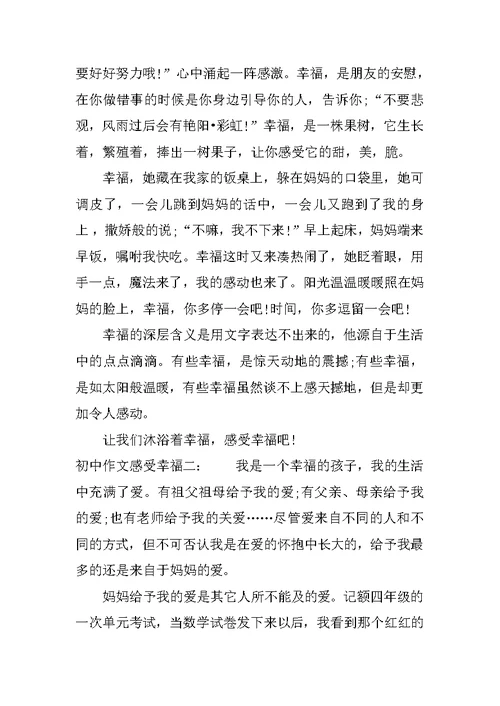 要好好努力哦！”心中涌起一阵感激。幸福，是朋友的安慰，在你做错事的时候是你身边引导你的人，告诉你；“不要悲观，风雨过后会有艳阳•彩虹！”幸福，是一株果树，它生长着，繁殖着，捧出一树果子，让你感受它的甜，美，脆。

幸福，她藏在我家的饭桌上，躲在妈妈的口袋里，她可调皮了，一会儿跳到妈妈的话中，一会儿又跑到了我的身上，撒娇般的说；“不嘛，我不下来！”早上起床，妈妈端来早饭，嘱咐我快吃。幸福这时又来凑热闹了，她眨着眼，用手一点，魔法来了，我的感动也来了。阳光温温暖暖照在妈妈的脸上，幸福，你多停一会吧!时间，你多逗留一会吧!

幸福的深层含义是用文字表达不出来的，他源自于生活中的点点滴滴。有些幸福，是惊天动地的震撼;有些幸福，是如太阳般温暖，有些幸福虽然谈不上感天撼地，但是却更加令人感动。

让我们沐浴着幸福，感受幸福吧！

初中作文感受幸福二：　　我是一个幸福的孩子，我的生活中充满了爱。有祖父祖母给予我的爱;有父亲、母亲给予我的爱;也有老师给予我的关爱……尽管爱来自不同的人和不同的方式，但不可否认我是在爱的怀抱中长大的，给予我最多的还是来自于妈妈的爱。

妈妈给予我的爱是其它人所不能及的爱。记额四年级的一次单元考试，当数学试卷发下来以后，我看到那个红红的